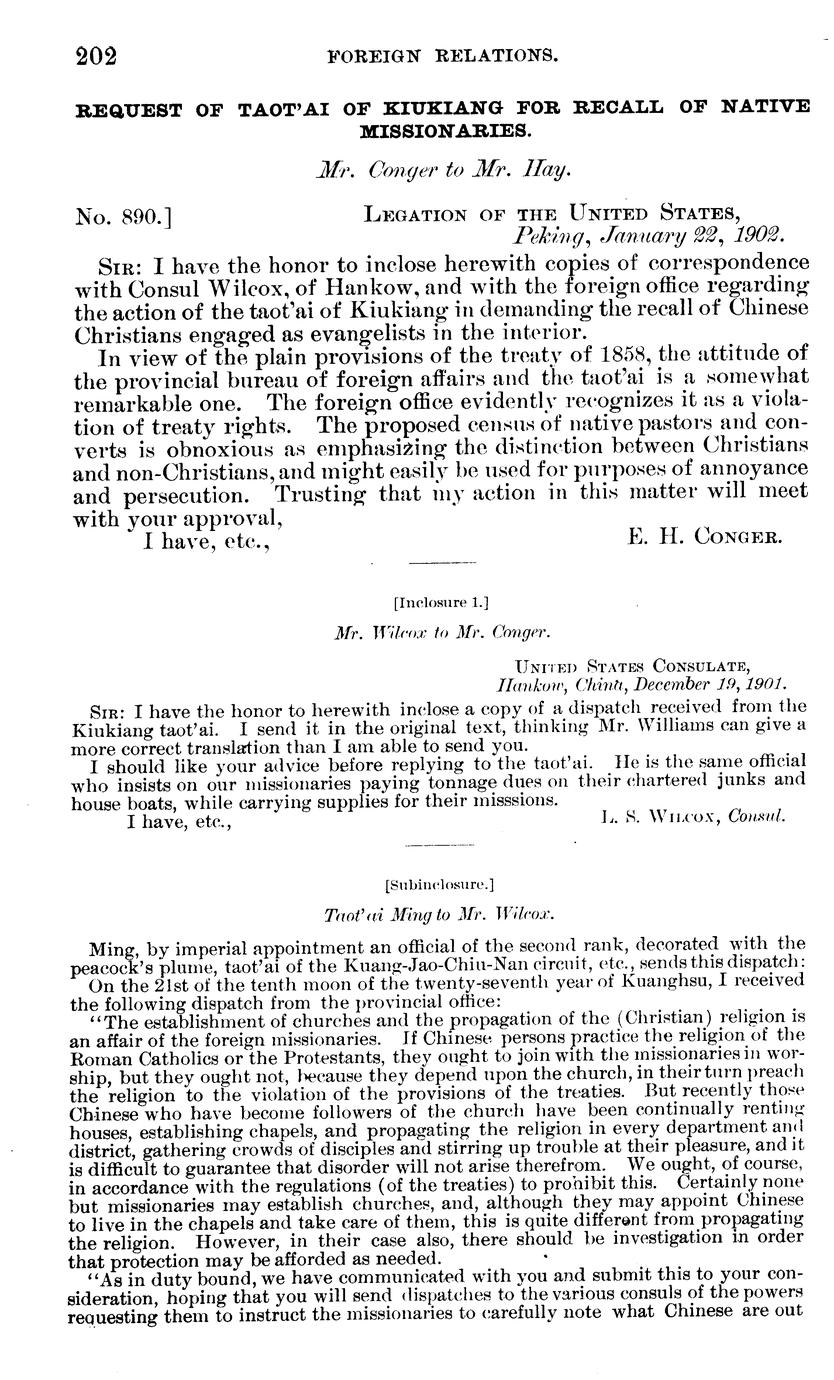 202 FOREIGN RELATIONS.

REQUEST OF TAOT'AI OF KIUKIANG FOR RECALL OF NATIVE MISSIONARIES.

Mr. Conger to Mr. Hay.

No. 890.] LEGATION OF THE UNITED STATES, Peking, January 22, 1902.

SIR: I have the honor to inclose herewith copies of correspondence with Consul Wilcox, of Hankow, and with the foreign office regarding the action of the taot'ai of Kiukiang in demanding the recall of Chinese Christians engaged as evangelists in the interior.

In view of the plain provisions of the treaty of 1858, the attitude of the provincial bureau of foreign affairs and the taot'ai is a somewhat remarkable one. The foreign office evidently recognizes it as a violation of treaty rights. The proposed census of native pastors and converts is obnoxious as emphasizing the distinction between Christians and non-Christians, and might easily be used for purposes of annoyance and persecution. Trusting that my action in this matter will meet with your approval,

I have, etc., E. H. CONGER.

[Inclosure 1.]

Mr. Wilcox to Mr. Conger.

UNITED STATES CONSULATE, Hankow, China, December 19, 1901.

SIR: I have the honor to herewith inclose a copy of a dispatch received from the Kiukiang taot'ai. I send it in the original text, thinking Mr. Williams can give a more correct translation than I am able to send you.

I should like your advice before replying to the taot'ai. He is the same official who insists on our missionaries paying tonnage dues on their chartered junks and house boats, while carrying supplies for their misssions.

I have, etc., L. S. WILCOX, Consul.

[Subinclosure.]

Taot'ai Ming to Mr. Wilcox.

Ming, by imperial appointment an official of the second rank, decorated with the peacock's plume, taot'ai of the Kuang-Jao-Chiu-Nan circuit, etc., sends this dispatch:

On the 21st of the tenth moon of the twenty-seventh year of Kuanghsu, I received the following dispatch from the provincial office:

"The establishment of churches and the propagation of the (Christian) religion is an affair of the foreign missionaries. If Chinese persons practice the religion of the Roman Catholics or the Protestants, they ought to join with the missionaries in worship, but they ought not, because they depend upon the church, in their turn preach the religion to the violation of the provisions of the treaties. But recently those Chinese who have become followers of the church have been continually renting houses, establishing chapels, and propagating the religion in every department and district, gathering crowds of disciples and stirring up trouble at their pleasure, and it is difficult to guarantee that disorder will not arise therefrom. We ought, of course, in accordance with the regulations (of the treaties) to prohibit this. Certainly none but missionaries may establish churches, and, although they may appoint Chinese to live in the chapels and take care of them, this is quite different from propagating the religion. However, in their case also, there should be investigation in order that protection may be afforded as needed.

"As in duty bound, we have communicated with you and submit this to your consideration, hoping that you will send dispatches to the various consuls of the powers requesting them to instruct the missionaries to carefully note what Chinese are out